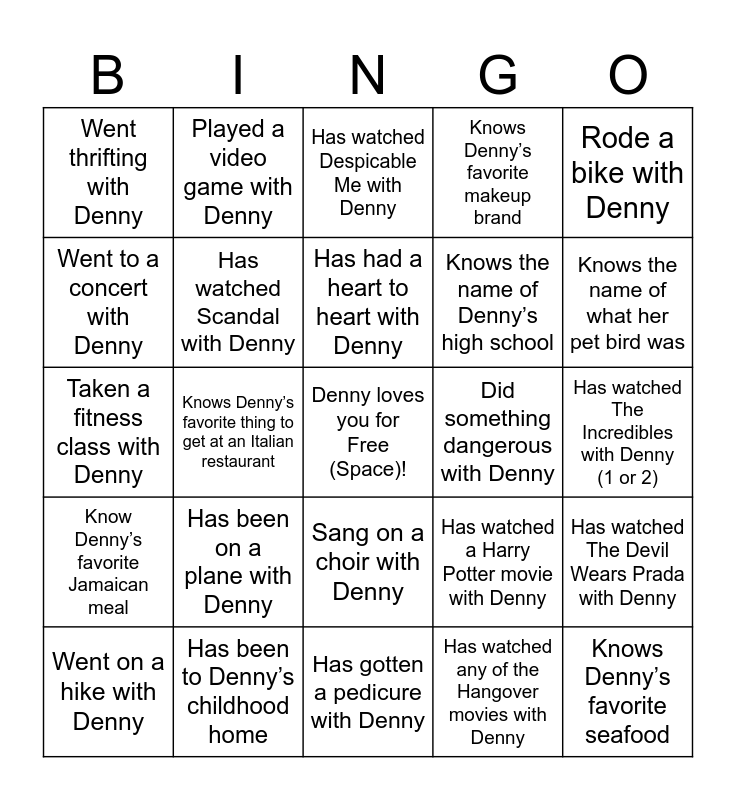 | B | I | N | G | O |
|---|---|---|---|---|
| Went thrifting with Denny | Played a video game with Denny | Has watched Despicable Me with Denny | Knows Denny's favorite makeup brand | Rode a bike with Denny |
| Went to a concert with Denny | Has watched Scandal with Denny | Has had a heart to heart with Denny | Knows the name of Denny's high school | Knows the name of what her pet bird was |
| Taken a fitness class with Denny | Knows Denny's favorite thing to get at an Italian restaurant | Denny loves you for Free (Space)! | Did something dangerous with Denny | Has watched The Incredibles with Denny (1 or 2) |
| Know Denny's favorite Jamaican meal | Has been on a plane with Denny | Sang on a choir with Denny | Has watched a Harry Potter movie with Denny | Has watched The Devil Wears Prada with Denny |
| Went on a hike with Denny | Has been to Denny's childhood home | Has gotten a pedicure with Denny | Has watched any of the Hangover movies with Denny | Knows Denny's favorite seafood |